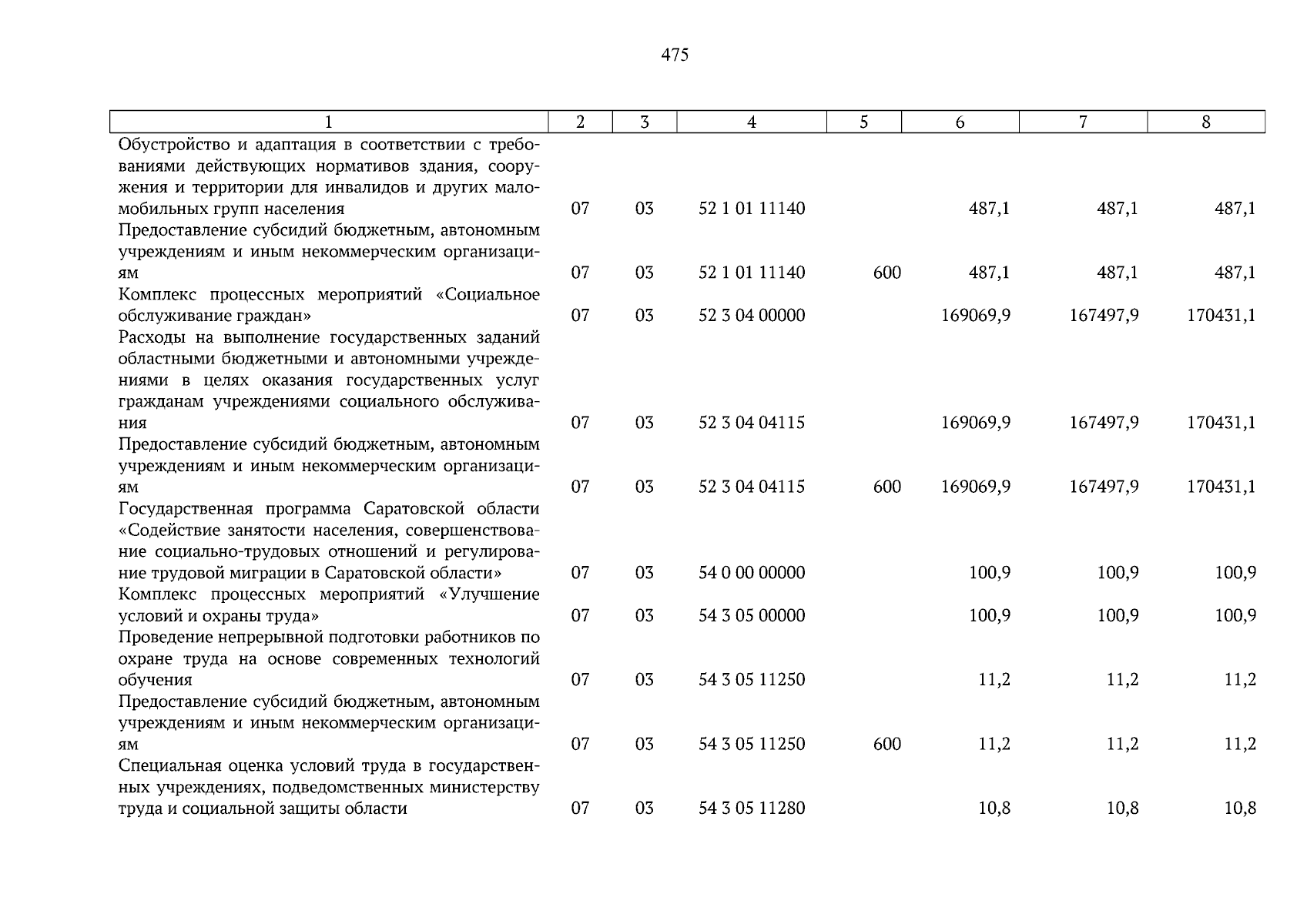 475

| 1 | 2 | 3 | 4 | 5 | 6 | 7 | 8 |
|---|---|---|---|---|---|---|---|
| Обустройство и адаптация в соответствии с требованиями действующих нормативов здания, сооружения и территории для инвалидов и других маломобильных групп населения | 07 | 03 | 52 1 01 11140 | | 487,1 | 487,1 | 487,1 |
| Предоставление субсидий бюджетным, автономным учреждениям и иным некоммерческим организациям | 07 | 03 | 52 1 01 11140 | 600 | 487,1 | 487,1 | 487,1 |
| Комплекс процессных мероприятий «Социальное обслуживание граждан» | 07 | 03 | 52 3 04 00000 | | 169069,9 | 167497,9 | 170431,1 |
| Расходы на выполнение государственных заданий областными бюджетными и автономными учреждениями в целях оказания государственных услуг гражданам учреждениями социального обслуживания | 07 | 03 | 52 3 04 04115 | | 169069,9 | 167497,9 | 170431,1 |
| Предоставление субсидий бюджетным, автономным учреждениям и иным некоммерческим организациям | 07 | 03 | 52 3 04 04115 | 600 | 169069,9 | 167497,9 | 170431,1 |
| Государственная программа Саратовской области «Содействие занятости населения, совершенствование социально-трудовых отношений и регулирование трудовой миграции в Саратовской области» | 07 | 03 | 54 0 00 00000 | | 100,9 | 100,9 | 100,9 |
| Комплекс процессных мероприятий «Улучшение условий и охраны труда» | 07 | 03 | 54 3 05 00000 | | 100,9 | 100,9 | 100,9 |
| Проведение непрерывной подготовки работников по охране труда на основе современных технологий обучения | 07 | 03 | 54 3 05 11250 | | 11,2 | 11,2 | 11,2 |
| Предоставление субсидий бюджетным, автономным учреждениям и иным некоммерческим организациям | 07 | 03 | 54 3 05 11250 | 600 | 11,2 | 11,2 | 11,2 |
| Специальная оценка условий труда в государственных учреждениях, подведомственных министерству труда и социальной защиты области | 07 | 03 | 54 3 05 11280 | | 10,8 | 10,8 | 10,8 |